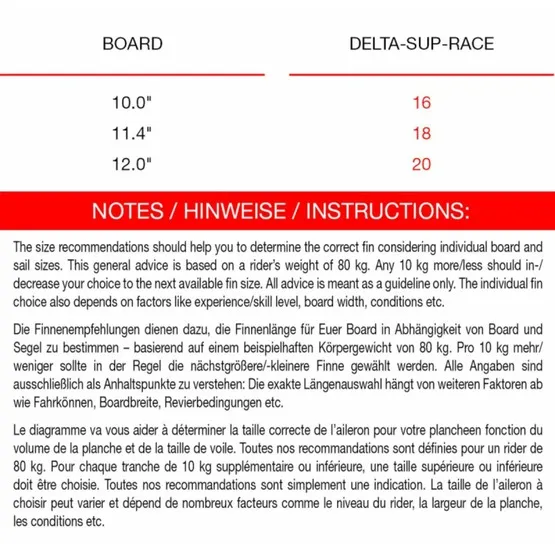 | BOARD | DELTA-SUP-RACE |
|---|---|
| 10.0" | 16 |
| 11.4" | 18 |
| 12.0" | 20 |

NOTES / HINWEISE / INSTRUCTIONS:

The size recommendations should help you to determine the correct fin considering individual board and sail sizes. This general advice is based on a rider's weight of 80 kg. Any 10 kg more/less should in-/decrease your choice to the next available fin size. All advice is meant as a guideline only. The individual fin choice also depends on factors like experience/skill level, board width, conditions etc.

Die Finnenempfehlungen dienen dazu, die Finnenlänge für Euer Board in Abhängigkeit von Board und Segel zu bestimmen – basierend auf einem beispielhaften Körpergewicht von 80 kg. Pro 10 kg mehr/weniger sollte in der Regel die nächstgrößere/-kleinere Finne gewählt werden. Alle Angaben sind ausschließlich als Anhaltspunkte zu verstehen: Die exakte Längenauswahl hängt von weiteren Faktoren ab wie Fahrkönnen, Boardbreite, Revierbedingungen etc.

Le diagramme va vous aider à déterminer la taille correcte de l'aileron pour votre plancheen fonction du volume de la planche et de la taille de voile. Toutes nos recommandations sont définies pour un rider de 80 kg. Pour chaque tranche de 10 kg supplémentaire ou inférieure, une taille supérieure ou inférieure doit être choisie. Toutes nos recommandations sont simplement une indication. La taille de l'aileron à choisir peut varier et dépend de nombreux facteurs comme le niveau du rider, la largeur de la planche, les conditions etc.